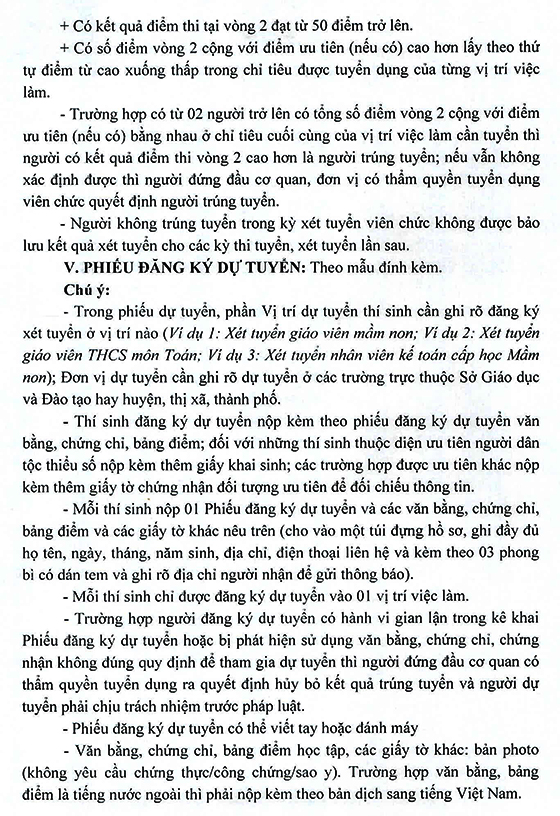 + Có kết quả điểm thi tại vòng 2 đạt từ 50 điểm trở lên.

+ Có số điểm vòng 2 cộng với điểm ưu tiên (nếu có) cao hơn lấy theo thứ tự điểm từ cao xuống thấp trong chỉ tiêu được tuyển dụng của từng vị trí việc làm.

- Trường hợp có từ 02 người trở lên có tổng số điểm vòng 2 cộng với điểm ưu tiên (nếu có) bằng nhau ở chỉ tiêu cuối cùng của vị trí việc làm cần tuyển thì người có kết quả điểm thi vòng 2 cao hơn là người trúng tuyển; nếu vẫn không xác định được thì người đứng đầu cơ quan, đơn vị có thẩm quyền tuyển dụng viên chức quyết định người trúng tuyển.

- Người không trúng tuyển trong kỳ xét tuyển viên chức không được bảo lưu kết quả xét tuyển cho các kỳ thi tuyển, xét tuyển lần sau.

V. PHIẾU ĐĂNG KÝ DỰ TUYỂN: Theo mẫu đính kèm.

Chú ý:

- Trong phiếu dự tuyển, phần Vị trí dự tuyển thí sinh cần ghi rõ đăng ký xét tuyển ở vị trí nào (Ví dụ 1: Xét tuyển giáo viên mầm non; Ví dụ 2: Xét tuyển giáo viên THCS môn Toán; Ví dụ 3: Xét tuyển nhân viên kế toán cấp học Mầm non); Đơn vị dự tuyển cần ghi rõ dự tuyển ở các trường trực thuộc Sở Giáo dục và Đào tạo hay huyện, thị xã, thành phố.

- Thí sinh đăng ký dự tuyển nộp kèm theo phiếu đăng ký dự tuyển văn bằng, chứng chỉ, bảng điểm; đối với những thí sinh thuộc diện ưu tiên người dân tộc thiểu số nộp kèm thêm giấy khai sinh; các trường hợp được ưu tiên khác nộp kèm thêm giấy tờ chứng nhận đối tượng ưu tiên để đối chiếu thông tin.

- Mỗi thí sinh nộp 01 Phiếu đăng ký dự tuyển và các văn bằng, chứng chỉ, bảng điểm và các giấy tờ khác nêu trên (cho vào một túi đựng hồ sơ, ghi đầy đủ họ tên, ngày, tháng, năm sinh, địa chỉ, điện thoại liên hệ và kèm theo 03 phong bì có dán tem và ghi rõ địa chỉ người nhận để gửi thông báo).

- Mỗi thí sinh chỉ được đăng ký dự tuyển vào 01 vị trí việc làm.

- Trường hợp người đăng ký dự tuyển có hành vi gian lận trong kê khai Phiếu đăng ký dự tuyển hoặc bị phát hiện sử dụng văn bằng, chứng chỉ, chứng nhận không đúng quy định để tham gia dự tuyển thì người đứng đầu cơ quan có thẩm quyền tuyển dụng ra quyết định hủy bỏ kết quả trúng tuyển và người dự tuyển phải chịu trách nhiệm trước pháp luật.

- Phiếu đăng ký dự tuyển có thể viết tay hoặc đánh máy

- Văn bằng, chứng chỉ, bảng điểm học tập, các giấy tờ khác: bản photo (không yêu cầu chứng thực/công chứng/sao y). Trường hợp văn bằng, bảng điểm là tiếng nước ngoài thì phải nộp kèm theo bản dịch sang tiếng Việt Nam.